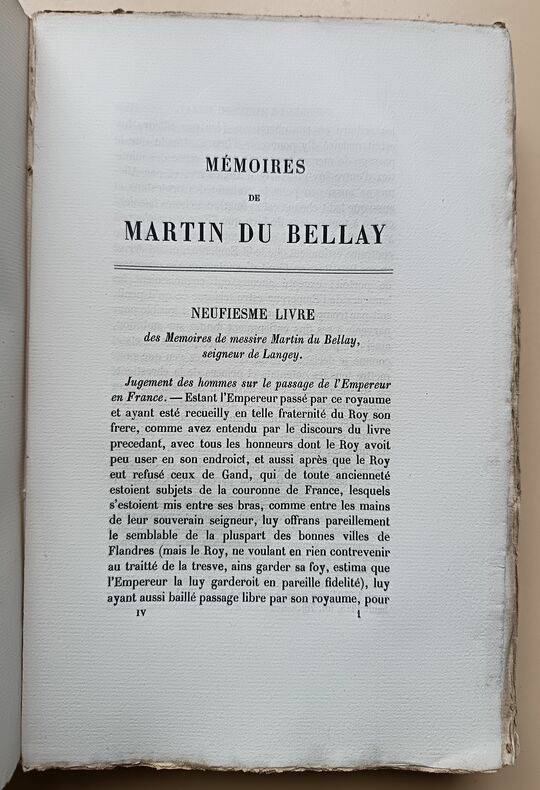 MÉMOIRES

DE

MARTIN DU BELLAY

NEUFIESME LIVRE

des Memoires de messire Martin du Bellay, seigneur de Langey.

Jugement des hommes sur le passage de l'Empereur en France. — Estant l'Empereur passé par ce royaume et ayant esté recueilly en telle fraternité du Roy son frere, comme avez entendu par le discours du livre precedant, avec tous les honneurs dont le Roy avoit peu user en son endroict, et aussi après que le Roy eut refusé ceux de Gand, qui de toute ancienneté estoient subjets de la couronne de France, lesquels s'estoient mis entre ses bras, comme entre les mains de leur souverain seigneur, luy offrans pareillement le semblable de la pluspart des bonnes villes de Flandres (mais le Roy, ne voulant en rien contrevenir au traitté de la tresve, ains garder sa foy, estima que l'Empereur la luy garderoit en pareille fidelité), luy ayant aussi baillé passage libre par son royaume, pour

IV 1